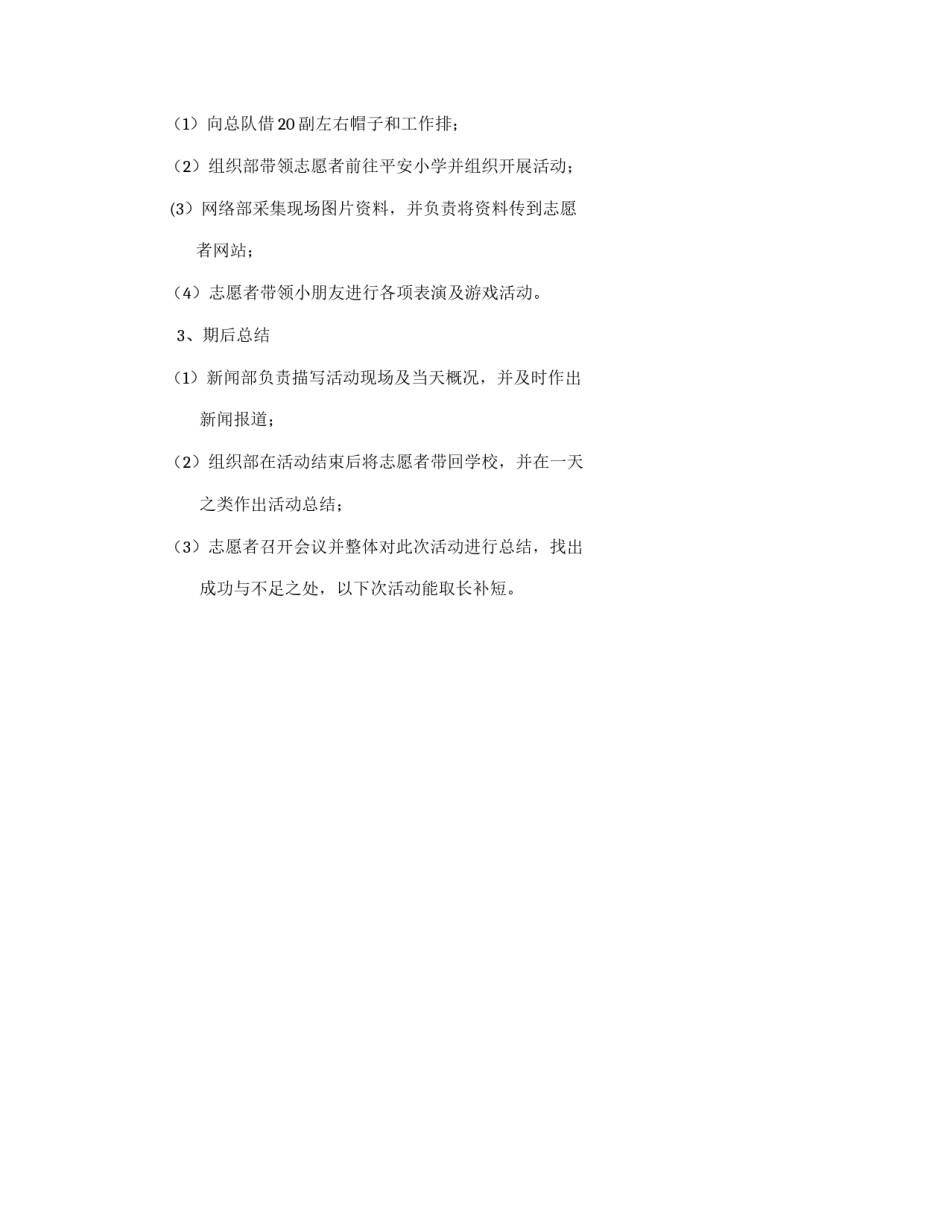 （1）向总队借20副左右帽子和工作排；

（2）组织部带领志愿者前往平安小学并组织开展活动；

(3）网络部采集现场图片资料，并负责将资料传到志愿者网站；

（4）志愿者带领小朋友进行各项表演及游戏活动。

3、期后总结

（1）新闻部负责描写活动现场及当天概况，并及时作出新闻报道；

（2）组织部在活动结束后将志愿者带回学校，并在一天之类作出活动总结；

（3）志愿者召开会议并整体对此次活动进行总结，找出成功与不足之处，以下次活动能取长补短。